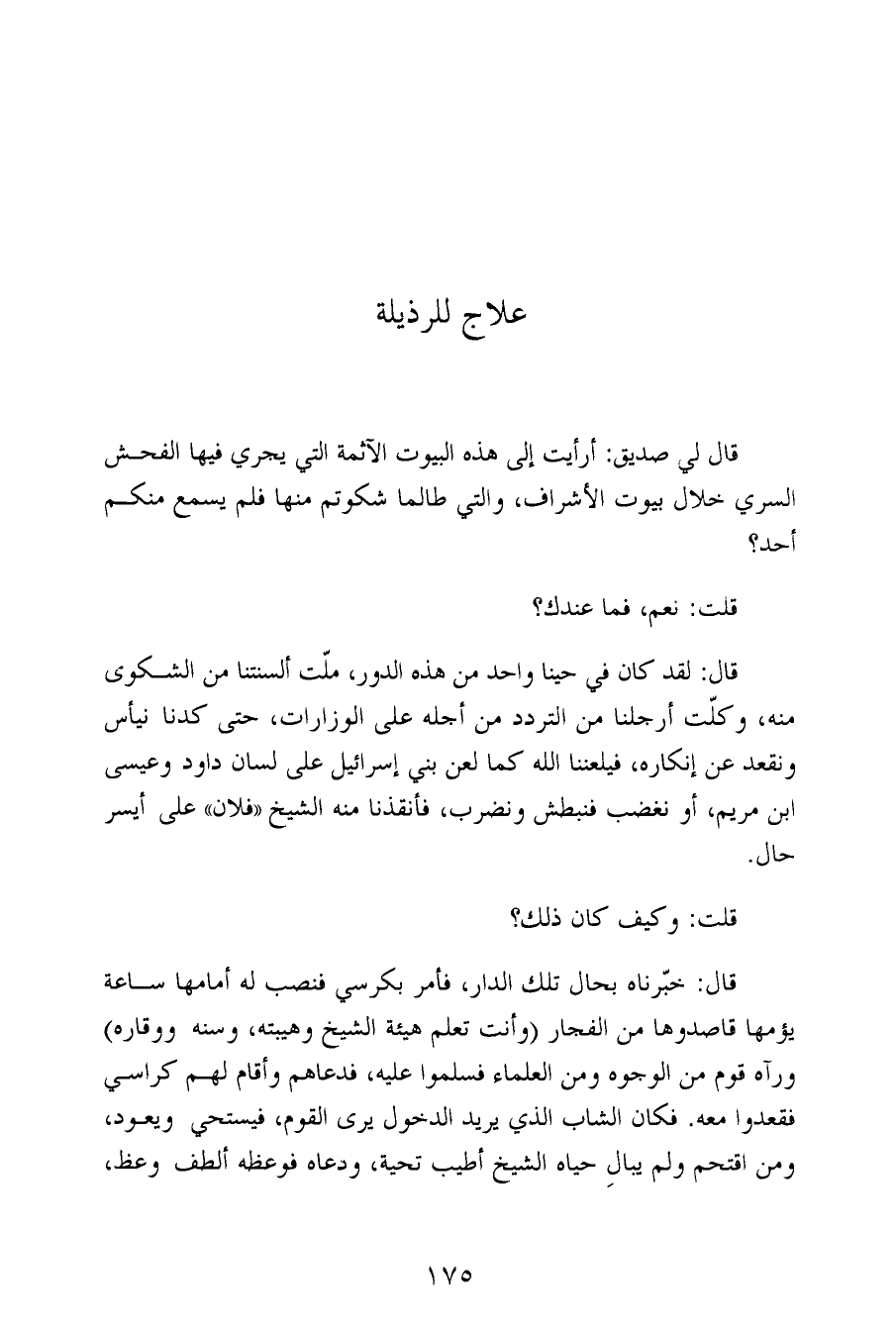 علاج للرذيلة

قال لي صديق: أرأيت إلى هذه البيوت الآثمة التي يجري فيها الفحش السري خلال بيوت الأشراف، والتي طالما شكوتم منها فلم يسمع منكم أحد؟

قلت: نعم، فما عندك؟

قال: لقد كان في حينا واحد من هذه الدور، ملّت ألسنتنا من الشكوى منه، وكلّت أرجلنا من التردد من أجله على الوزارات، حتى كدنا نيأس ونقعد عن إنكاره، فيلعننا الله كما لعن بني إسرائيل على لسان داود وعيسى ابن مريم، أو نغضب فنبطش ونضرب، فأنقذنا منه الشيخ «فلان» على أيسر حال.

قلت: وكيف كان ذلك؟

قال: خبّرناه بحال تلك الدار، فأمر بكرسي فنصب له أمامها ساعة يؤمها قاصدوها من الفجار (وأنت تعلم هيئة الشيخ وهيبته، وسنه ووقاره) ورآه قوم من الوجوه ومن العلماء فسلموا عليه، فدعاهم وأقام لهم كراسي فقعدوا معه. فكان الشاب الذي يريد الدخول يرى القوم، فيستحي ويعود، ومن اقتحم ولم يبالِ حياه الشيخ أطيب تحية، ودعاه فوعظه ألطف وعظ،

١٧٥